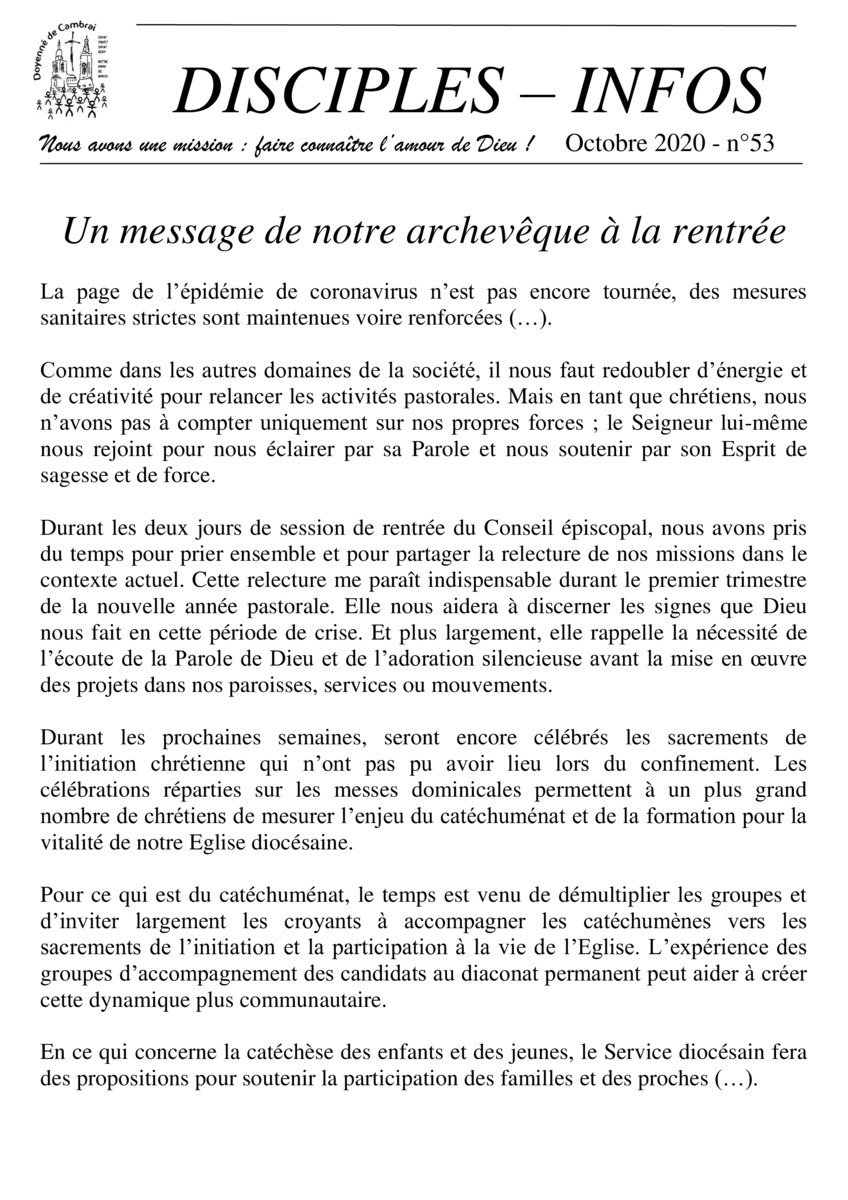 Doyenné de Cambrai

DISCIPLES – INFOS

Nous avons une mission : faire connaître l'amour de Dieu ! Octobre 2020 - n°53

Un message de notre archevêque à la rentrée

La page de l'épidémie de coronavirus n'est pas encore tournée, des mesures sanitaires strictes sont maintenues voire renforcées (…).

Comme dans les autres domaines de la société, il nous faut redoubler d'énergie et de créativité pour relancer les activités pastorales. Mais en tant que chrétiens, nous n'avons pas à compter uniquement sur nos propres forces ; le Seigneur lui-même nous rejoint pour nous éclairer par sa Parole et nous soutenir par son Esprit de sagesse et de force.

Durant les deux jours de session de rentrée du Conseil épiscopal, nous avons pris du temps pour prier ensemble et pour partager la relecture de nos missions dans le contexte actuel. Cette relecture me paraît indispensable durant le premier trimestre de la nouvelle année pastorale. Elle nous aidera à discerner les signes que Dieu nous fait en cette période de crise. Et plus largement, elle rappelle la nécessité de l'écoute de la Parole de Dieu et de l'adoration silencieuse avant la mise en œuvre des projets dans nos paroisses, services ou mouvements.

Durant les prochaines semaines, seront encore célébrés les sacrements de l'initiation chrétienne qui n'ont pas pu avoir lieu lors du confinement. Les célébrations réparties sur les messes dominicales permettent à un plus grand nombre de chrétiens de mesurer l'enjeu du catéchuménat et de la formation pour la vitalité de notre Eglise diocésaine.

Pour ce qui est du catéchuménat, le temps est venu de démultiplier les groupes et d'inviter largement les croyants à accompagner les catéchumènes vers les sacrements de l'initiation et la participation à la vie de l'Eglise. L'expérience des groupes d'accompagnement des candidats au diaconat permanent peut aider à créer cette dynamique plus communautaire.

En ce qui concerne la catéchèse des enfants et des jeunes, le Service diocésain fera des propositions pour soutenir la participation des familles et des proches (…).